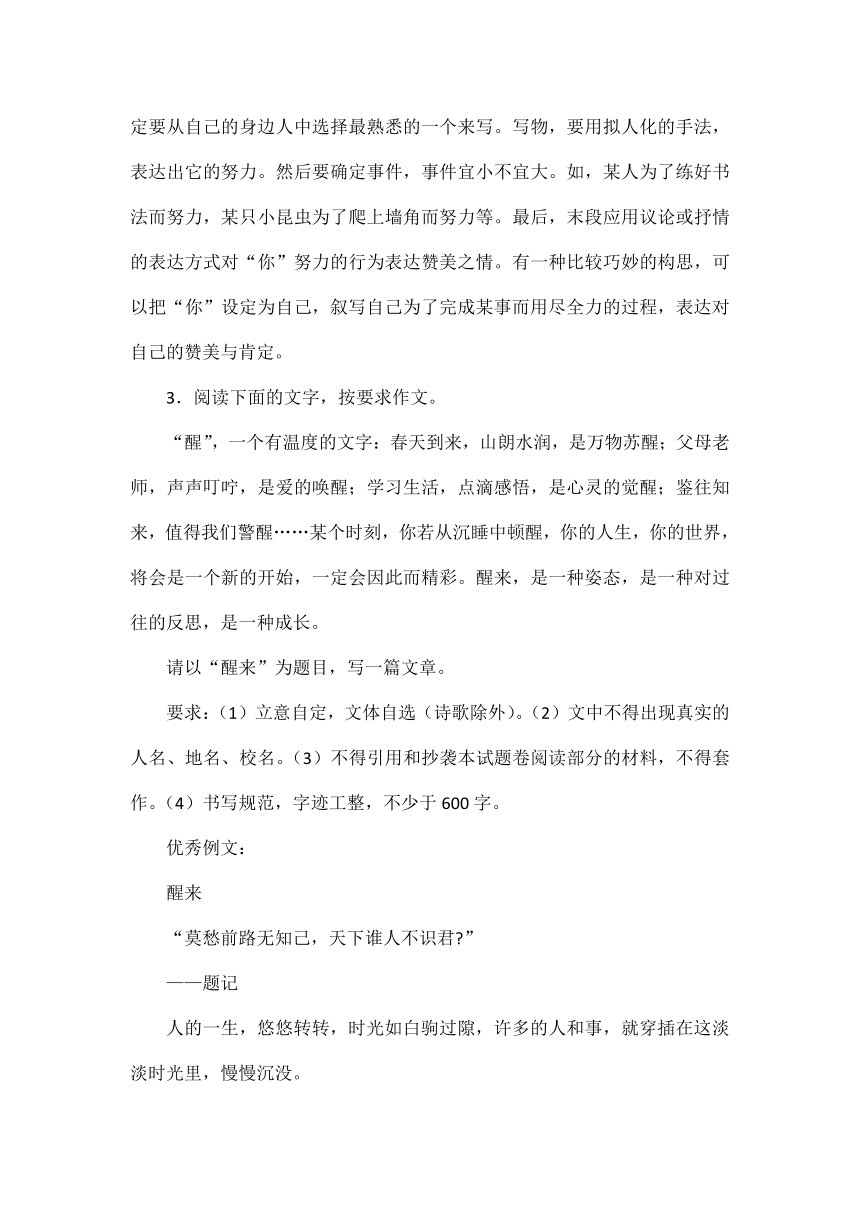 定要从自己的身边人中选择最熟悉的一个来写。写物，要用拟人化的手法，表达出它的努力。然后要确定事件，事件宜小不宜大。如，某人为了练好书法而努力，某只小昆虫为了爬上墙角而努力等。最后，末段应用议论或抒情的表达方式对“你”努力的行为表达赞美之情。有一种比较巧妙的构思，可以把“你”设定为自己，叙写自己为了完成某事而用尽全力的过程，表达对自己的赞美与肯定。

3．阅读下面的文字，按要求作文。

“醒”，一个有温度的文字：春天到来，山朗水润，是万物苏醒；父母老师，声声叮咛，是爱的唤醒；学习生活，点滴感悟，是心灵的觉醒；鉴往知来，值得我们警醒……某个时刻，你若从沉睡中顿醒，你的人生，你的世界，将会是一个新的开始，一定会因此而精彩。醒来，是一种姿态，是一种对过往的反思，是一种成长。

请以“醒来”为题目，写一篇文章。

要求：（1）立意自定，文体自选（诗歌除外）。（2）文中不得出现真实的人名、地名、校名。（3）不得引用和抄袭本试题卷阅读部分的材料，不得套作。（4）书写规范，字迹工整，不少于600字。

优秀例文：

醒来

“莫愁前路无知己，天下谁人不识君?”

——题记

人的一生，悠悠转转，时光如白驹过隙，许多的人和事，就穿插在这淡淡时光里，慢慢沉没。